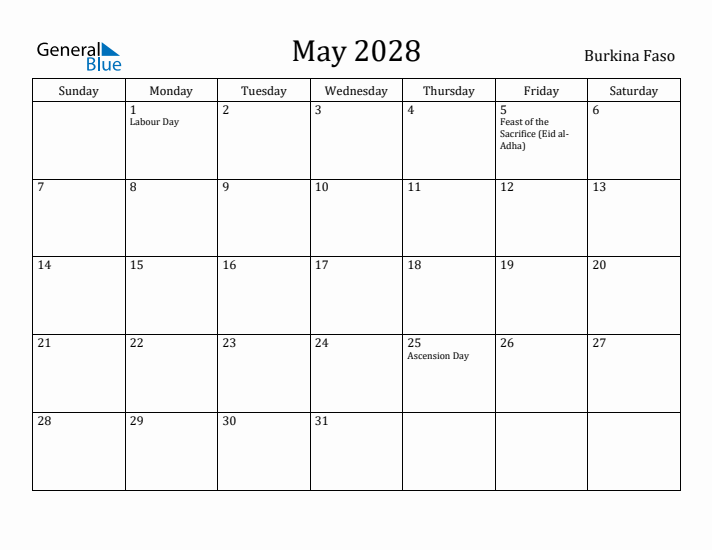 General Blue

May 2028

Burkina Faso

| Sunday | Monday | Tuesday | Wednesday | Thursday | Friday | Saturday |
|---|---|---|---|---|---|---|
| | 1 Labour Day | 2 | 3 | 4 | 5 Feast of the Sacrifice (Eid al-Adha) | 6 |
| 7 | 8 | 9 | 10 | 11 | 12 | 13 |
| 14 | 15 | 16 | 17 | 18 | 19 | 20 |
| 21 | 22 | 23 | 24 | 25 Ascension Day | 26 | 27 |
| 28 | 29 | 30 | 31 | | | |